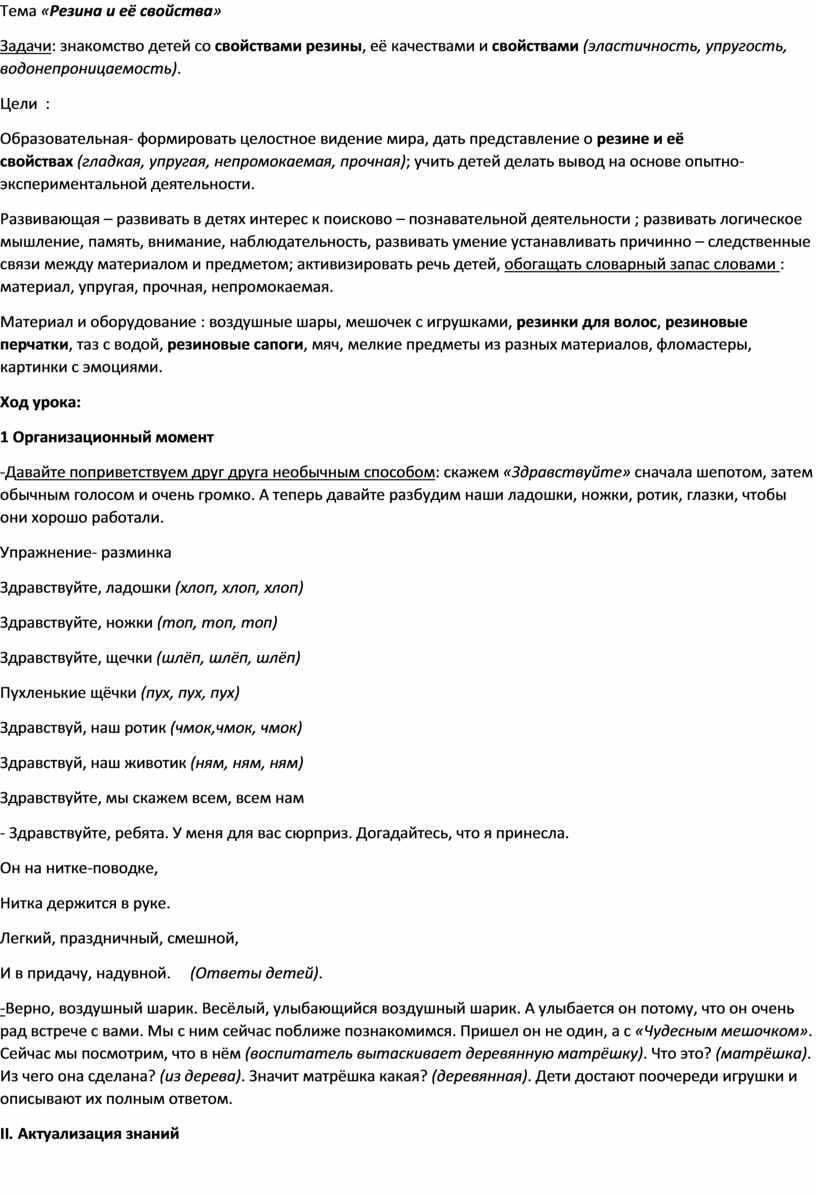 Тема «Резина и её свойства»

Задачи: знакомство детей со свойствами резины, её качествами и свойствами (эластичность, упругость, водонепроницаемость).

Цели :

Образовательная- формировать целостное видение мира, дать представление о резине и её свойствах (гладкая, упругая, непромокаемая, прочная); учить детей делать вывод на основе опытно-экспериментальной деятельности.

Развивающая – развивать в детях интерес к поисково – познавательной деятельности ; развивать логическое мышление, память, внимание, наблюдательность, развивать умение устанавливать причинно – следственные связи между материалом и предметом; активизировать речь детей, обогащать словарный запас словами : материал, упругая, прочная, непромокаемая.

Материал и оборудование : воздушные шары, мешочек с игрушками, резинки для волос, резиновые перчатки, таз с водой, резиновые сапоги, мяч, мелкие предметы из разных материалов, фломастеры, картинки с эмоциями.

Ход урока:

1 Организационный момент

-Давайте поприветствуем друг друга необычным способом: скажем «Здравствуйте» сначала шепотом, затем обычным голосом и очень громко. А теперь давайте разбудим наши ладошки, ножки, ротик, глазки, чтобы они хорошо работали.

Упражнение- разминка

Здравствуйте, ладошки (хлоп, хлоп, хлоп)

Здравствуйте, ножки (топ, топ, топ)

Здравствуйте, щечки (шлёп, шлёп, шлёп)

Пухленькие щёчки (пух, пух, пух)

Здравствуй, наш ротик (чмок,чмок, чмок)

Здравствуй, наш животик (ням, ням, ням)

Здравствуйте, мы скажем всем, всем нам

- Здравствуйте, ребята. У меня для вас сюрприз. Догадайтесь, что я принесла.

Он на нитке-поводке,

Нитка держится в руке.

Легкий, праздничный, смешной,

И в придачу, надувной. (Ответы детей).

-Верно, воздушный шарик. Весёлый, улыбающийся воздушный шарик. А улыбается он потому, что он очень рад встрече с вами. Мы с ним сейчас поближе познакомимся. Пришел он не один, а с «Чудесным мешочком». Сейчас мы посмотрим, что в нём (воспитатель вытаскивает деревянную матрёшку). Что это? (матрёшка). Из чего она сделана? (из дерева). Значит матрёшка какая? (деревянная). Дети достают поочереди игрушки и описывают их полным ответом.

II. Актуализация знаний